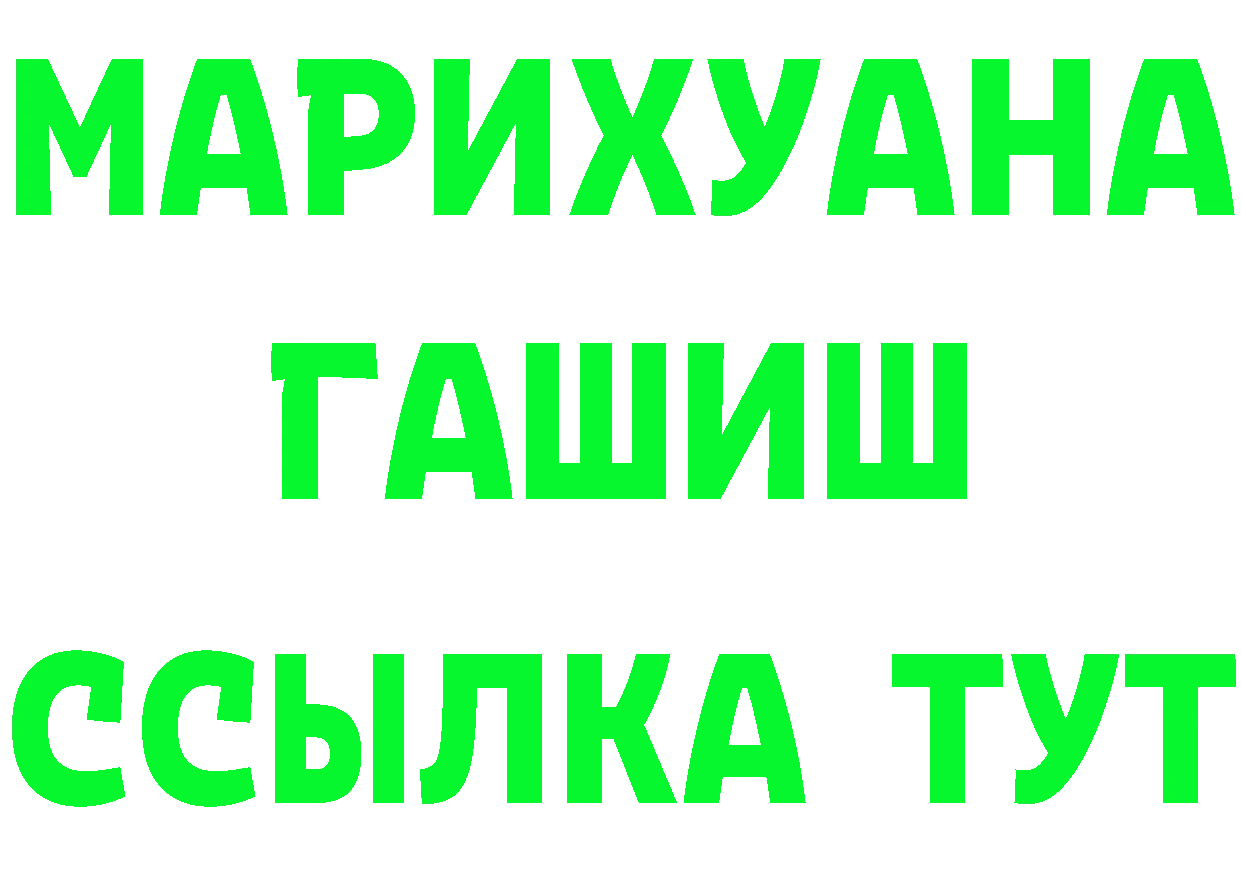 МАРИХУАНА
ГАШИШ
ССЫЛКА ТУТ